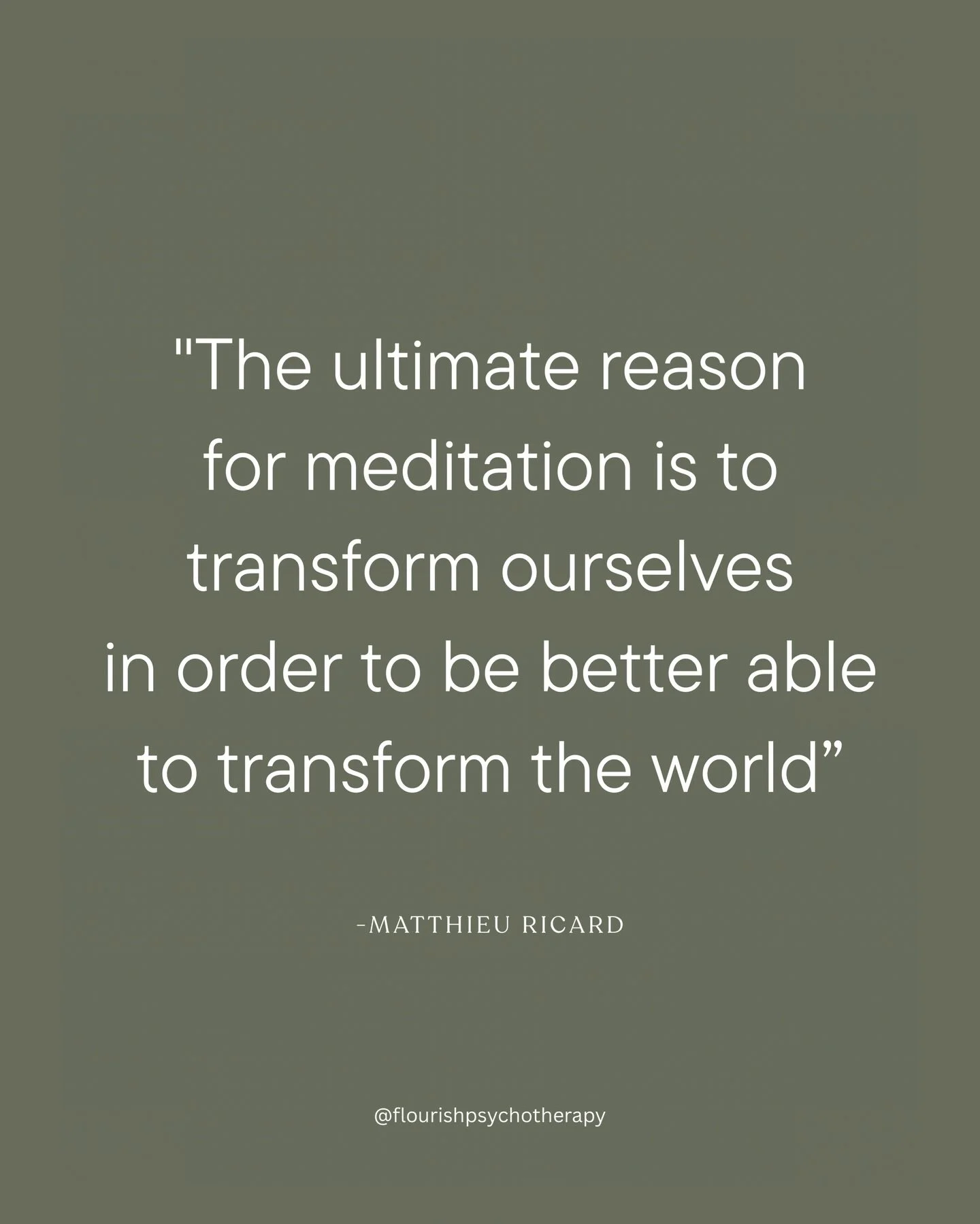 "The ultimate reason for meditation is to transform ourselves in order to be better able to transform the world”

-MATTHIEU RICARD

@flourishpsychotherapy